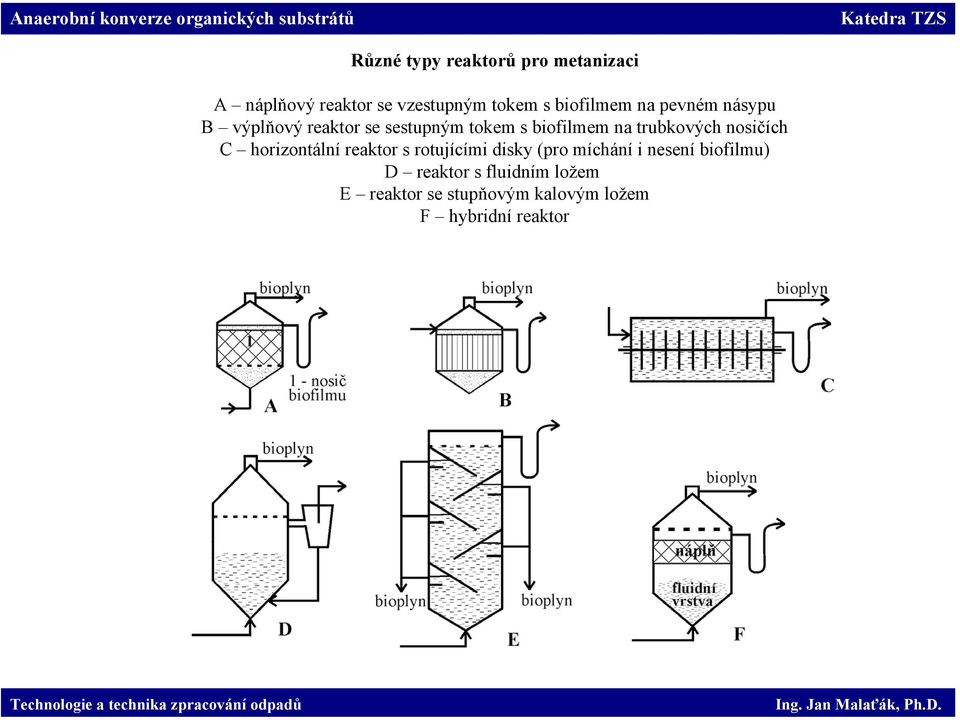 Anaerobní konverze organických substrátů Katedra TZS

Různé typy reaktorů pro metanizaci

A – náplňový reaktor se vzestupným tokem s biofilmem na pevném násypu
B – výplňový reaktor se sestupným tokem s biofilmem na trubkových nosičích
C – horizontální reaktor s rotujícími disky (pro míchání i nesení biofilmu)
D – reaktor s fluidním ložem
E – reaktor se stupňovým kalovým ložem
F – hybridní reaktor

bioplyn
1
1 - nosič biofilmu
A

bioplyn
B

bioplyn
C

bioplyn
D

bioplyn
bioplyn
E

bioplyn
náplň
fluidní vrstva
F

Technologie a technika zpracování odpadů Ing. Jan Malaťák, Ph.D.